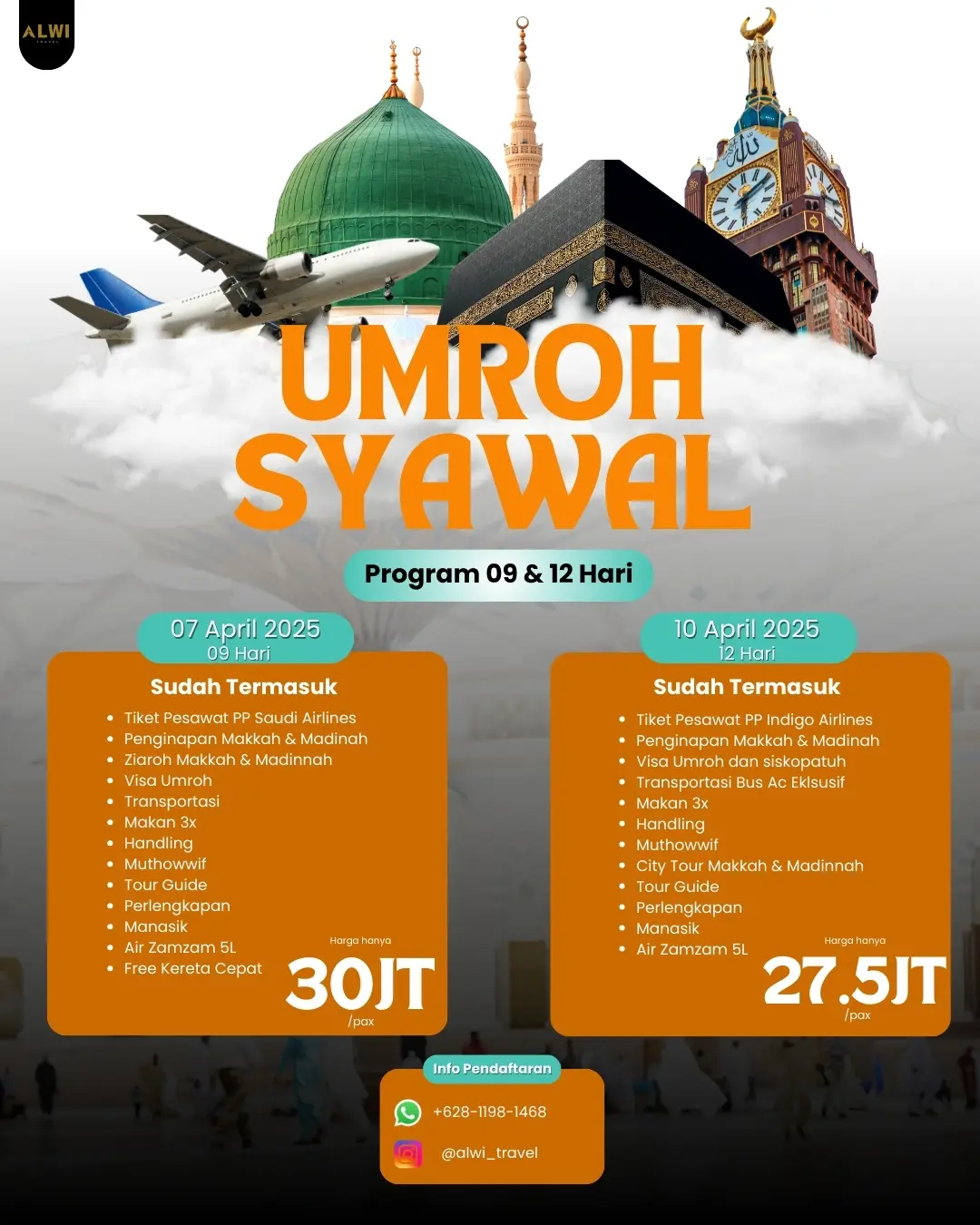 ALWI
TRAVEL

UMROH SYAWAL

Program 09 & 12 Hari

07 April 2025
09 Hari

Sudah Termasuk

- Tiket Pesawat PP Saudi Airlines
- Penginapan Makkah & Madinah
- Ziaroh Makkah & Madinnah
- Visa Umroh
- Transportasi
- Makan 3x
- Handling
- Muthowwif
- Tour Guide
- Perlengkapan
- Manasik
- Air Zamzam 5L
- Free Kereta Cepat

Harga hanya
30JT
/pax

10 April 2025
12 Hari

Sudah Termasuk

- Tiket Pesawat PP Indigo Airlines
- Penginapan Makkah & Madinah
- Visa Umroh dan siskopatuh
- Transportasi Bus Ac Eklsusif
- Makan 3x
- Handling
- Muthowwif
- City Tour Makkah & Madinnah
- Tour Guide
- Perlengkapan
- Manasik
- Air Zamzam 5L

Harga hanya
27.5JT
/pax

Info Pendaftaran
+628-1198-1468
@alwi_travel